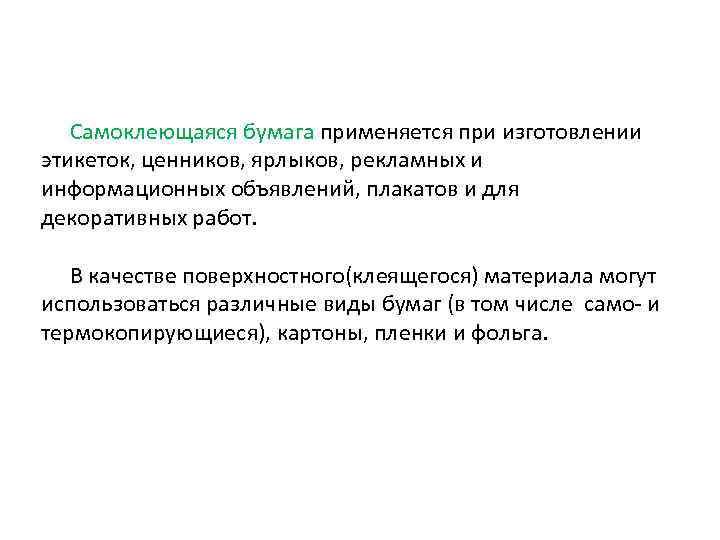 Самоклеющаяся бумага применяется при изготовлении этикеток, ценников, ярлыков, рекламных и информационных объявлений, плакатов и для декоративных работ.

В качестве поверхностного(клеящегося) материала могут использоваться различные виды бумаг (в том числе само- и термокопирующиеся), картоны, пленки и фольга.